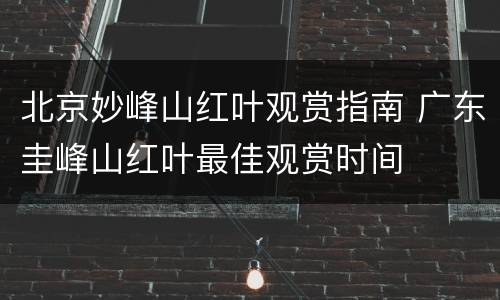 北京妙峰山红叶观赏指南 广东圭峰山红叶最佳观赏时间